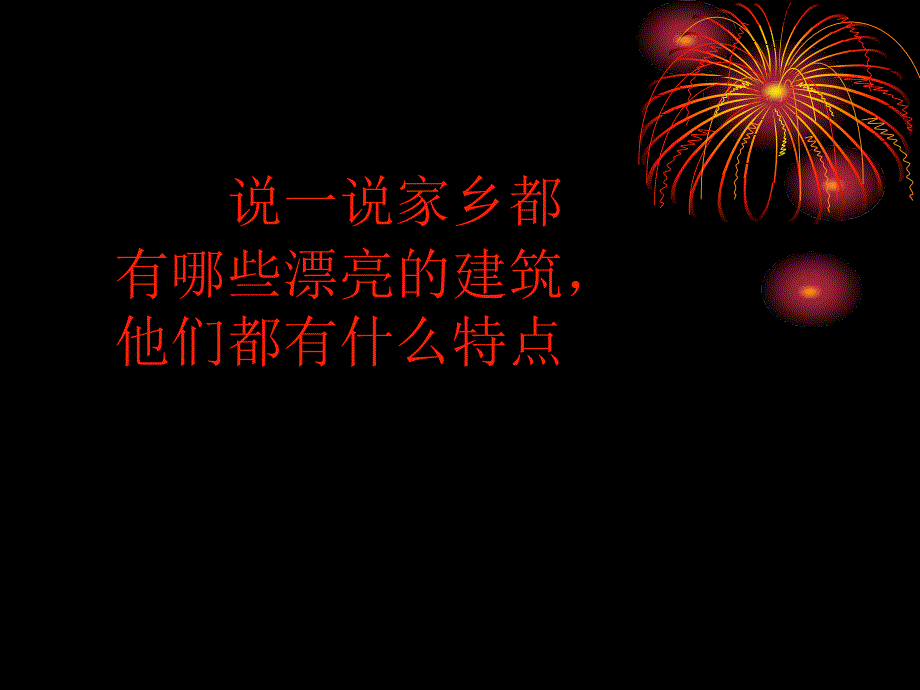 说一说家乡都有哪些漂亮的建筑，他们都有什么特点